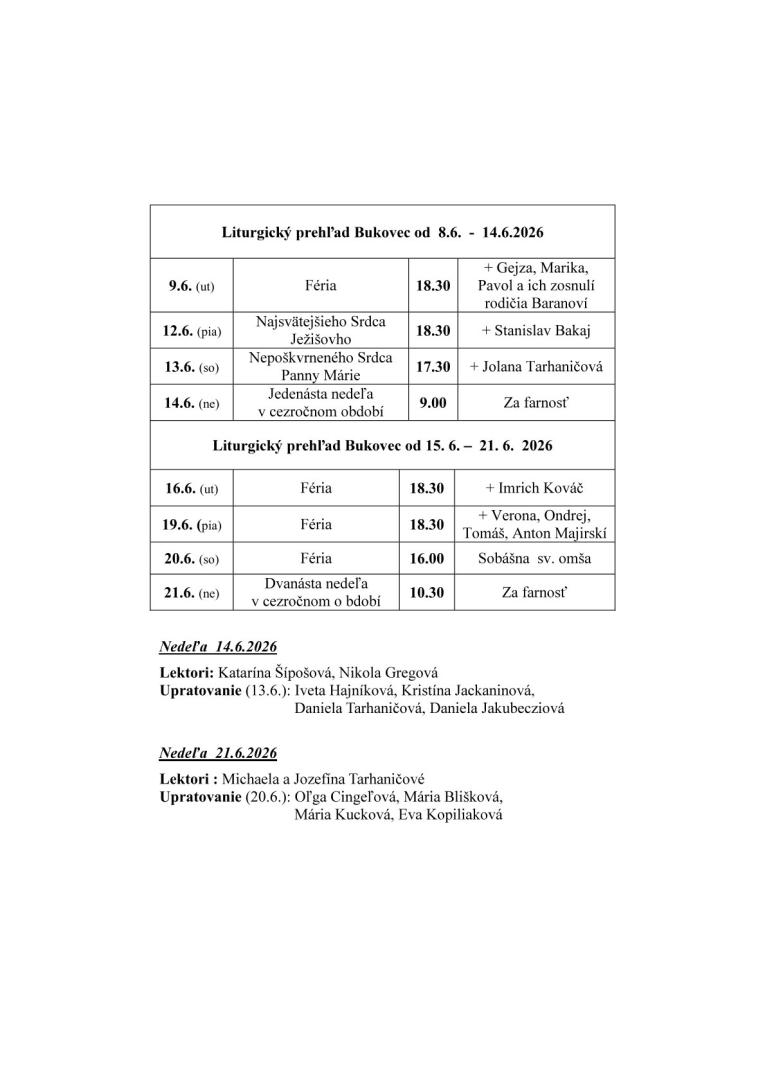 | Liturgický prehľad Bukovec od 8.6. - 14.6.2026 | | | |
|---|---|---|---|
| 9.6. (ut) | Féria | 18.30 | + Gejza, Marika, Pavol a ich zosnulí rodičia Baranoví |
| 12.6. (pia) | Najsvätejšieho Srdca Ježišovho | 18.30 | + Stanislav Bakaj |
| 13.6. (so) | Nepoškvrneného Srdca Panny Márie | 17.30 | + Jolana Tarhaničová |
| 14.6. (ne) | Jedenásta nedeľa v cezročnom období | 9.00 | Za farnosť |
| Liturgický prehľad Bukovec od 15. 6. – 21. 6. 2026 | | | |
| 16.6. (ut) | Féria | 18.30 | + Imrich Kováč |
| 19.6. (pia) | Féria | 18.30 | + Verona, Ondrej, Tomáš, Anton Majirskí |
| 20.6. (so) | Féria | 16.00 | Sobášna sv. omša |
| 21.6. (ne) | Dvanásta nedeľa v cezročnom o bdobí | 10.30 | Za farnosť |

Nedeľa 14.6.2026

Lektori: Katarína Šípošová, Nikola Gregová
Upratovanie (13.6.): Iveta Hajníková, Kristína Jackaninová,
Daniela Tarhaničová, Daniela Jakubecziová

Nedeľa 21.6.2026

Lektori : Michaela a Jozefína Tarhaničové
Upratovanie (20.6.): Oľga Cingeľová, Mária Blišková,
Mária Kucková, Eva Kopiliaková